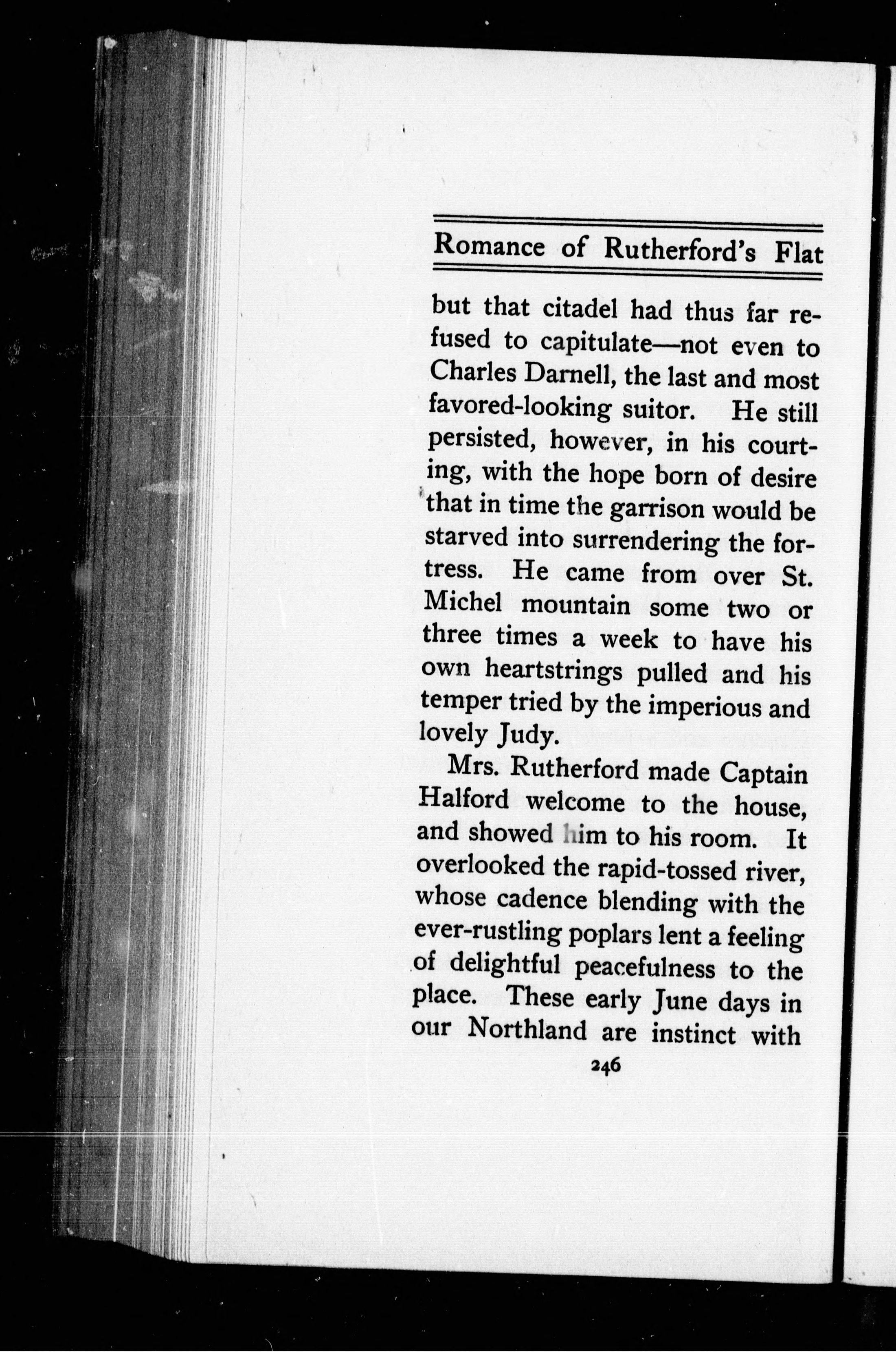 Romance of Rutherford's Flat

but that citadel had thus far refused to capitulate—not even to Charles Darnell, the last and most favored-looking suitor. He still persisted, however, in his courting, with the hope born of desire that in time the garrison would be starved into surrendering the fortress. He came from over St. Michel mountain some two or three times a week to have his own heartstrings pulled and his temper tried by the imperious and lovely Judy.

Mrs. Rutherford made Captain Halford welcome to the house, and showed him to his room. It overlooked the rapid-tossed river, whose cadence blending with the ever-rustling poplars lent a feeling of delightful peacefulness to the place. These early June days in our Northland are instinct with

246